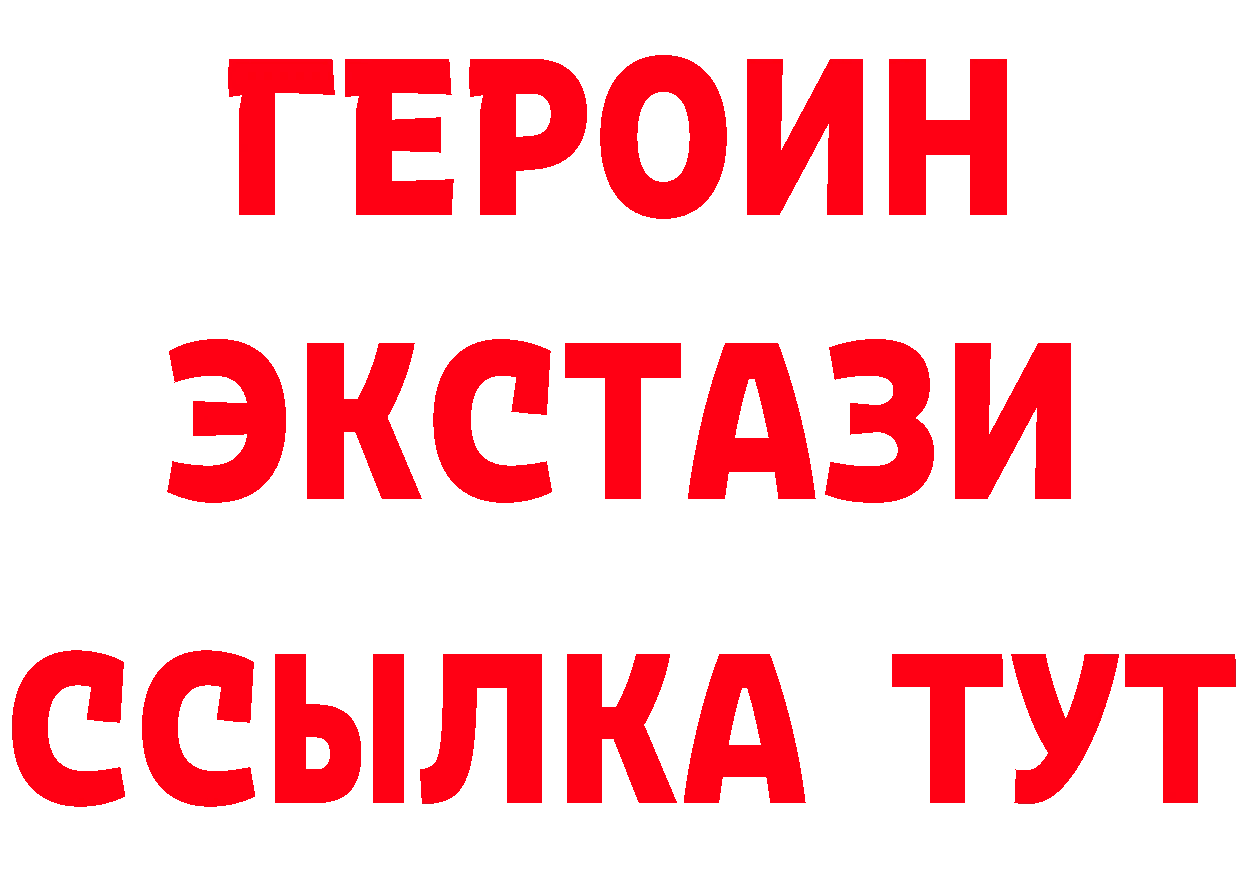 ГЕРОИН
ЭКСТАЗИ
ССЫЛКА ТУТ